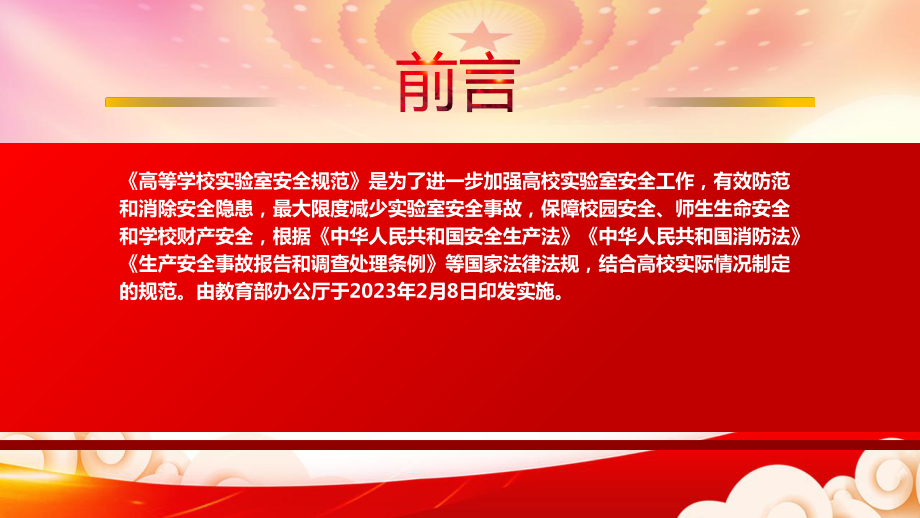 前言

《高等学校实验室安全规范》是为了进一步加强高校实验室安全工作，有效防范和消除安全隐患，最大限度减少实验室安全事故，保障校园安全、师生生命安全和学校财产安全，根据《中华人民共和国安全生产法》《中华人民共和国消防法》《生产安全事故报告和调查处理条例》等国家法律法规，结合高校实际情况制定的规范。由教育部办公厅于2023年2月8日印发实施。